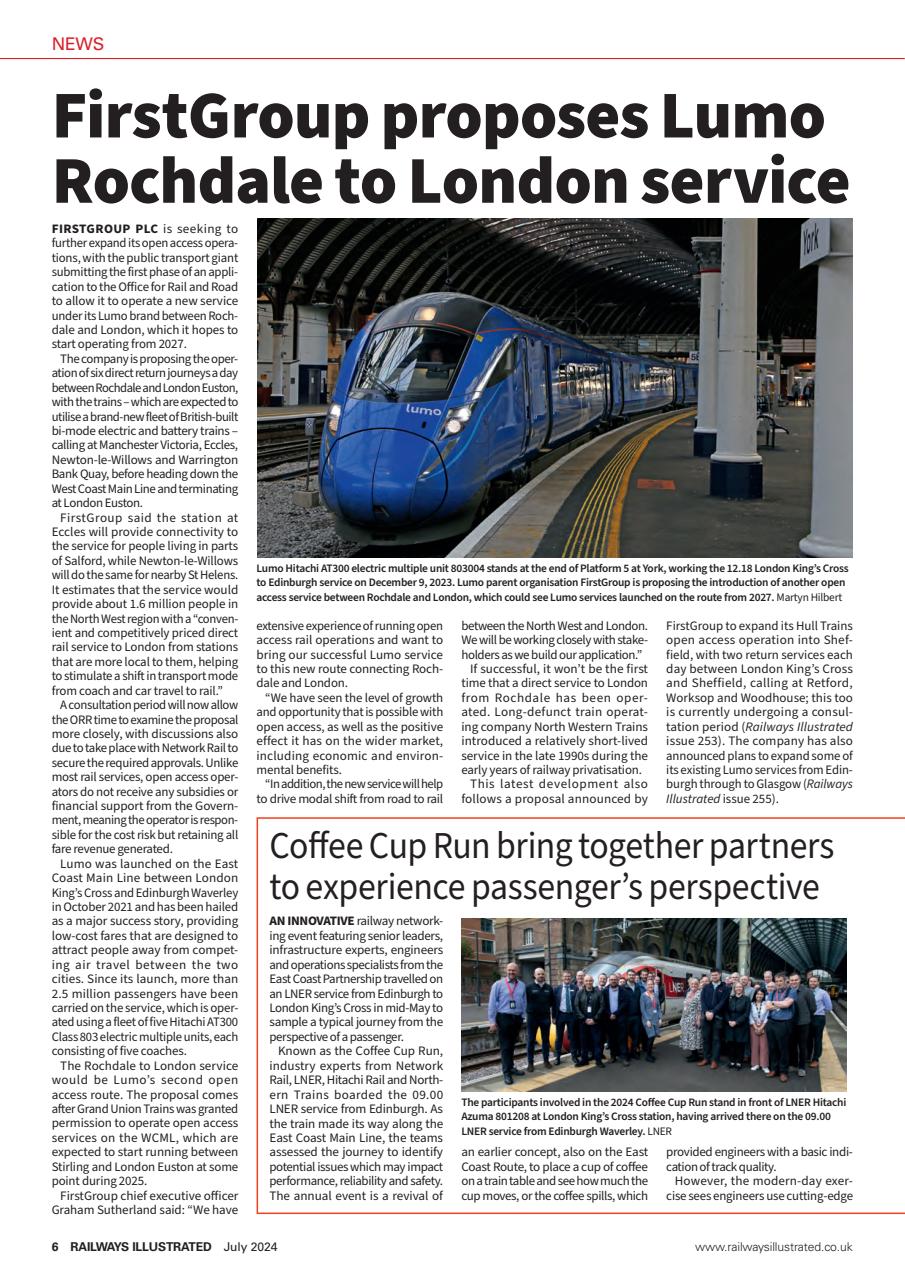 NEWS

FirstGroup proposes Lumo Rochdale to London service

FIRSTGROUP PLC is seeking to further expand its open access operations, with the public transport giant submitting the first phase of an application to the Office for Rail and Road to allow it to operate a new service under its Lumo brand between Rochdale and London, which it hopes to start operating from 2027.

The company is proposing the operation of six direct return journeys a day between Rochdale and London Euston, with the trains – which are expected to utilise a brand-new fleet of British-built bi-mode electric and battery trains – calling at Manchester Victoria, Eccles, Newton-le-Willows and Warrington Bank Quay, before heading down the West Coast Main Line and terminating at London Euston.

FirstGroup said the station at Eccles will provide connectivity to the service for people living in parts of Salford, while Newton-le-Willows will do the same for nearby St Helens. It estimates that the service would provide about 1.6 million people in the North West region with a "convenient and competitively priced direct rail service to London from stations that are more local to them, helping to stimulate a shift in transport mode from coach and car travel to rail."

A consultation period will now allow the ORR time to examine the proposal more closely, with discussions also due to take place with Network Rail to secure the required approvals. Unlike most rail services, open access operators do not receive any subsidies or financial support from the Government, meaning the operator is responsible for the cost risk but retaining all fare revenue generated.

Lumo was launched on the East Coast Main Line between London King's Cross and Edinburgh Waverley in October 2021 and has been hailed as a major success story, providing low-cost fares that are designed to attract people away from competing air travel between the two cities. Since its launch, more than 2.5 million passengers have been carried on the service, which is operated using a fleet of five Hitachi AT300 Class 803 electric multiple units, each consisting of five coaches.

The Rochdale to London service would be Lumo's second open access route. The proposal comes after Grand Union Trains was granted permission to operate open access services on the WCML, which are expected to start running between Stirling and London Euston at some point during 2025.

FirstGroup chief executive officer Graham Sutherland said: "We have extensive experience of running open access rail operations and want to bring our successful Lumo service to this new route connecting Rochdale and London.

"We have seen the level of growth and opportunity that is possible with open access, as well as the positive effect it has on the wider market, including economic and environmental benefits.

"In addition, the new service will help to drive modal shift from road to rail between the North West and London. We will be working closely with stakeholders as we build our application."

If successful, it won't be the first time that a direct service to London from Rochdale has been operated. Long-defunct train operating company North Western Trains introduced a relatively short-lived service in the late 1990s during the early years of railway privatisation.

This latest development also follows a proposal announced by FirstGroup to expand its Hull Trains open access operation into Sheffield, with two return services each day between London King's Cross and Sheffield, calling at Retford, Worksop and Woodhouse; this too is currently undergoing a consultation period (Railways Illustrated issue 253). The company has also announced plans to expand some of its existing Lumo services from Edinburgh through to Glasgow (Railways Illustrated issue 255).

York

lumo

Lumo Hitachi AT300 electric multiple unit 803004 stands at the end of Platform 5 at York, working the 12.18 London King's Cross to Edinburgh service on December 9, 2023. Lumo parent organisation FirstGroup is proposing the introduction of another open access service between Rochdale and London, which could see Lumo services launched on the route from 2027. Martyn Hilbert

Coffee Cup Run bring together partners to experience passenger's perspective

AN INNOVATIVE railway networking event featuring senior leaders, infrastructure experts, engineers and operations specialists from the East Coast Partnership travelled on an LNER service from Edinburgh to London King's Cross in mid-May to sample a typical journey from the perspective of a passenger.

Known as the Coffee Cup Run, industry experts from Network Rail, LNER, Hitachi Rail and Northern Trains boarded the 09.00 LNER service from Edinburgh. As the train made its way along the East Coast Main Line, the teams assessed the journey to identify potential issues which may impact performance, reliability and safety. The annual event is a revival of an earlier concept, also on the East Coast Route, to place a cup of coffee on a train table and see how much the cup moves, or the coffee spills, which provided engineers with a basic indication of track quality.

However, the modern-day exercise sees engineers use cutting-edge

LNER

The participants involved in the 2024 Coffee Cup Run stand in front of LNER Hitachi Azuma 801208 at London King's Cross station, having arrived there on the 09.00 LNER service from Edinburgh Waverley. LNER

6 RAILWAYS ILLUSTRATED July 2024

www.railwaysillustrated.co.uk